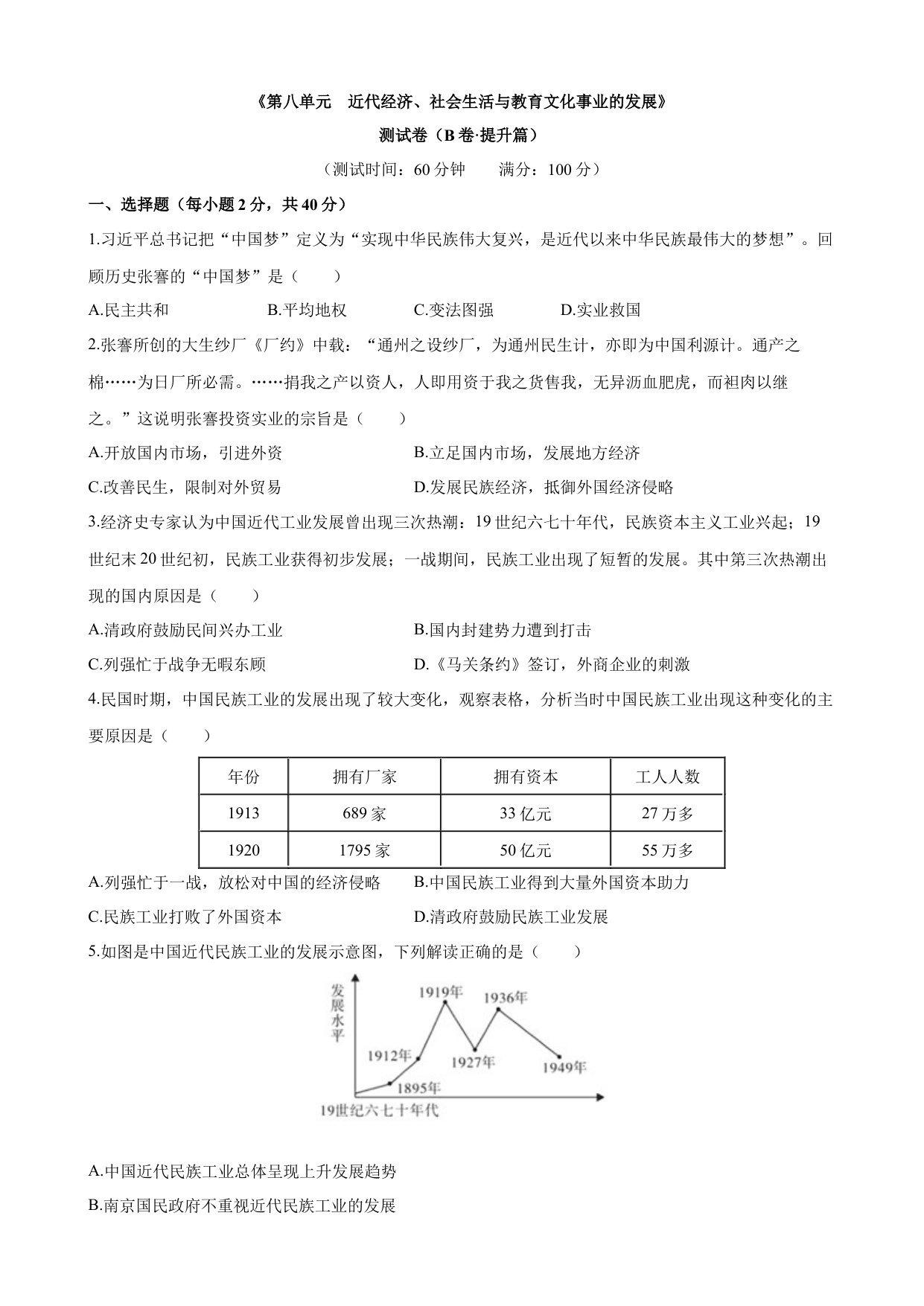 《第八单元　近代经济、社会生活与教育文化事业的发展》

测试卷（B卷·提升篇）

（测试时间：60分钟　　满分：100分）

一、选择题（每小题2分，共40分）

1.习近平总书记把“中国梦”定义为“实现中华民族伟大复兴，是近代以来中华民族最伟大的梦想”。回顾历史张謇的“中国梦”是（　　）

A.民主共和　　B.平均地权　　C.变法图强　　D.实业救国

2.张謇所创的大生纱厂《厂约》中载：“通州之设纱厂，为通州民生计，亦即为中国利源计。通产之棉……为日厂所必需。……捐我之产以资人，人即用资于我之货售我，无异沥血肥虎，而袒肉以继之。”这说明张謇投资实业的宗旨是（　　）

A.开放国内市场，引进外资　　B.立足国内市场，发展地方经济

C.改善民生，限制对外贸易　　D.发展民族经济，抵御外国经济侵略

3.经济史专家认为中国近代工业发展曾出现三次热潮：19世纪六七十年代，民族资本主义工业兴起；19世纪末20世纪初，民族工业获得初步发展；一战期间，民族工业出现了短暂的发展。其中第三次热潮出现的国内原因是（　　）

A.清政府鼓励民间兴办工业　　B.国内封建势力遭到打击

C.列强忙于战争无暇东顾　　D.《马关条约》签订，外商企业的刺激

4.民国时期，中国民族工业的发展出现了较大变化，观察表格，分析当时中国民族工业出现这种变化的主要原因是（　　）

| 年份 | 拥有厂家 | 拥有资本 | 工人人数 |
|---|---|---|---|
| 1913 | 689家 | 33亿元 | 27万多 |
| 1920 | 1795家 | 50亿元 | 55万多 |

A.列强忙于一战，放松对中国的经济侵略　　B.中国民族工业得到大量外国资本助力

C.民族工业打败了外国资本　　D.清政府鼓励民族工业发展

5.如图是中国近代民族工业的发展示意图，下列解读正确的是（　　）

发展水平
1919年
1936年
1912年
1927年
1949年
1895年
19世纪六七十年代

A.中国近代民族工业总体呈现上升发展趋势

B.南京国民政府不重视近代民族工业的发展